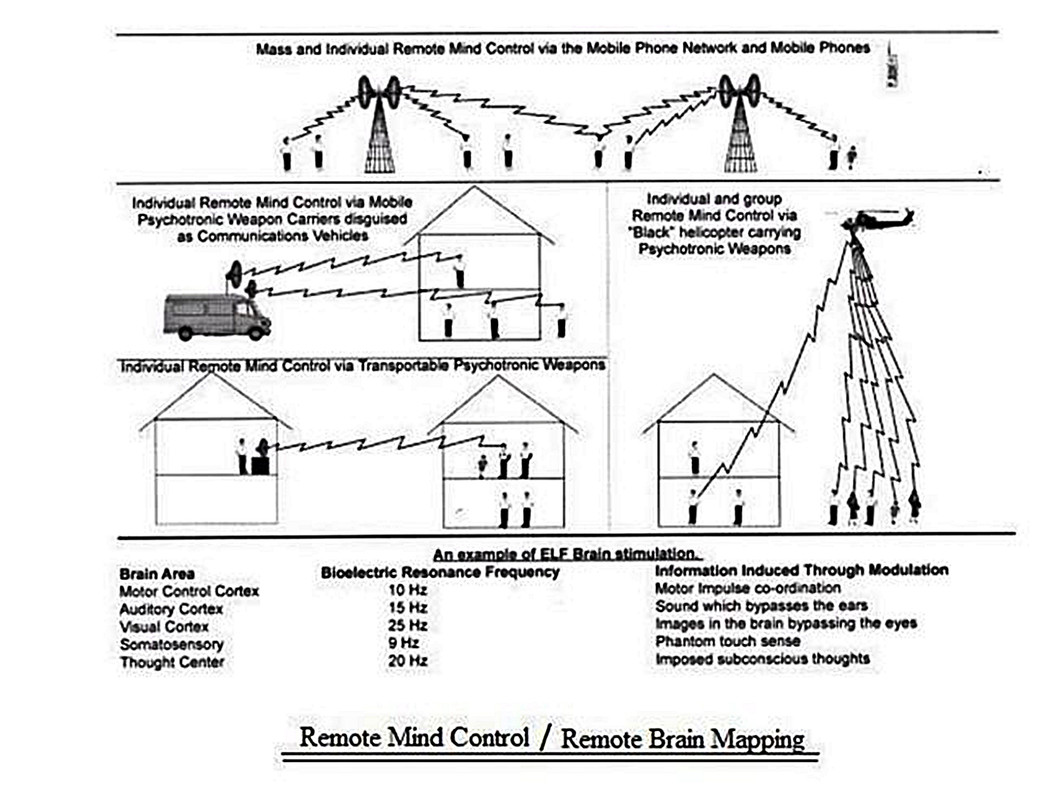 Mass and Individual Remote Mind Control via the Mobile Phone Network and Mobile Phones

Individual Remote Mind Control via Mobile Psychotronic Weapon Carriers disguised as Communications Vehicles

Individual and group Remote Mind Control via "Black" helicopter carrying Psychotronic Weapons

Individual Remote Mind Control via Transportable Psychotronic Weapons

An example of ELF Brain stimulation.

| Brain Area | Bioelectric Resonance Frequency | Information Induced Through Modulation |
|---|---|---|
| Motor Control Cortex | 10 Hz | Motor Impulse co-ordination |
| Auditory Cortex | 15 Hz | Sound which bypasses the ears |
| Visual Cortex | 25 Hz | Images in the brain bypassing the eyes |
| Somatosensory | 9 Hz | Phantom touch sense |
| Thought Center | 20 Hz | Imposed subconscious thoughts |

Remote Mind Control / Remote Brain Mapping